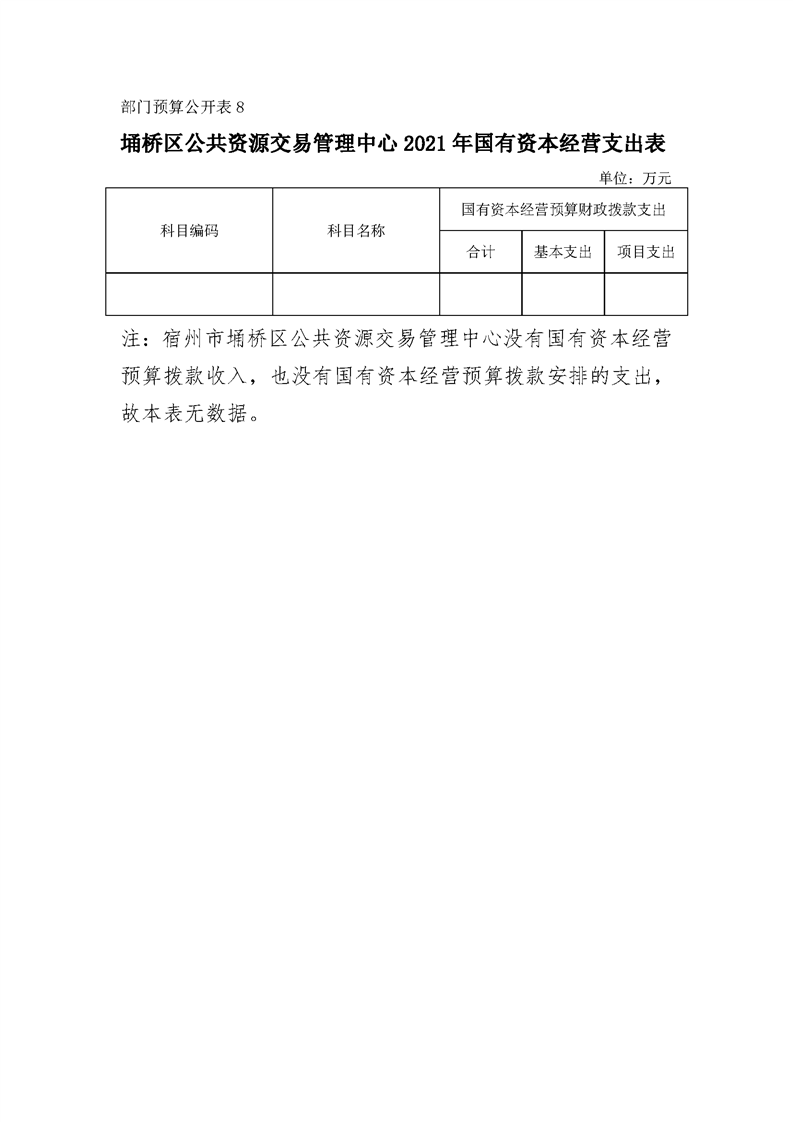 部门预算公开表 8

埇桥区公共资源交易管理中心 2021 年国有资本经营支出表

单位：万元

| 科目编码 | 科目名称 | 国有资本经营预算财政拨款支出 | | |
|---|---|---|---|---|
| | | 合计 | 基本支出 | 项目支出 |
| | | | | |

注：宿州市埇桥区公共资源交易管理中心没有国有资本经营预算拨款收入，也没有国有资本经营预算拨款安排的支出，故本表无数据。